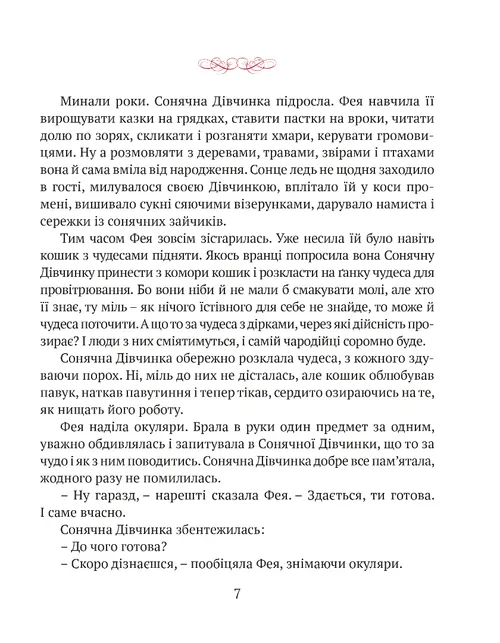 Минали роки. Сонячна Дівчинка підросла. Фея навчила її вирощувати казки на грядках, ставити пастки на вроки, читати долю по зорях, скликати і розганяти хмари, керувати громовицями. Ну а розмовляти з деревами, травами, звірами і птахами вона й сама вміла від народження. Сонце ледь не щодня заходило в гості, милувалося своєю Дівчинкою, вплітало їй у коси промені, вишивало сукні сяючими візерунками, дарувало намиста і сережки із сонячних зайчиків.

Тим часом Фея зовсім зістарилась. Уже несила їй було навіть кошик з чудесами підняти. Якось вранці попросила вона Сонячну Дівчинку принести з комори кошик і розкласти на ґанку чудеса для провітрювання. Бо вони ніби й не мали б смакувати молі, але хто її знає, ту міль – як нічого їстівного для себе не знайде, то може й чудеса поточити. А що то за чудеса з дірками, через які дійсність прозирає? І люди з них сміятимуться, і самій чародійці соромно буде.

Сонячна Дівчинка обережно розклала чудеса, з кожного здуваючи порох. Ні, міль до них не дісталась, але кошик облюбував павук, наткав павутиння і тепер тікав, сердито озираючись на те, як нищать його роботу.

Фея наділа окуляри. Брала в руки один предмет за одним, уважно обдивлялась і запитувала в Сонячної Дівчинки, що то за чудо і як з ним поводитись. Сонячна Дівчинка добре все пам'ятала, жодного разу не помилилась.

– Ну гаразд, – нарешті сказала Фея. – Здається, ти готова. І саме вчасно.

Сонячна Дівчинка збентежилась:

– До чого готова?

– Скоро дізнаєшся, – пообіцяла Фея, знімаючи окуляри.

7